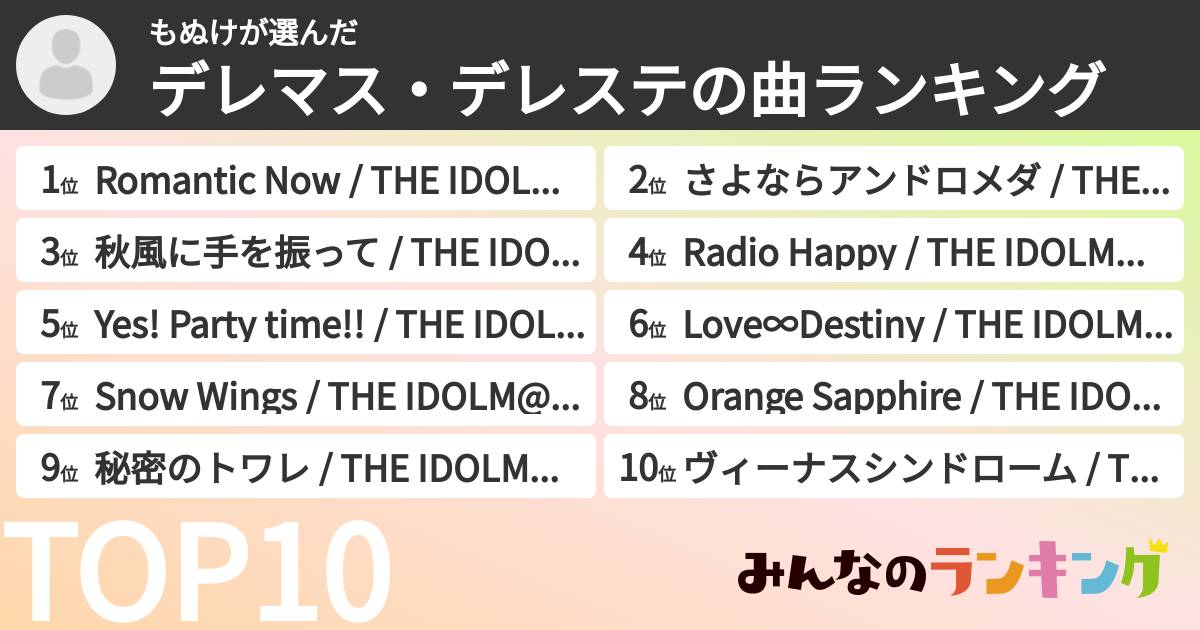 もぬけが選んだ
デレマス・デレステの曲ランキング

1位 Romantic Now / THE IDOL...
2位 さよならアンドロメダ / THE...
3位 秋風に手を振って / THE IDO...
4位 Radio Happy / THE IDOLM...
5位 Yes! Party time!! / THE IDOL...
6位 Love∞Destiny / THE IDOLM...
7位 Snow Wings / THE IDOLM@...
8位 Orange Sapphire / THE IDO...
9位 秘密のトワレ / THE IDOLM...
10位 ヴィーナスシンドローム / T...

TOP10

みんなのランキング